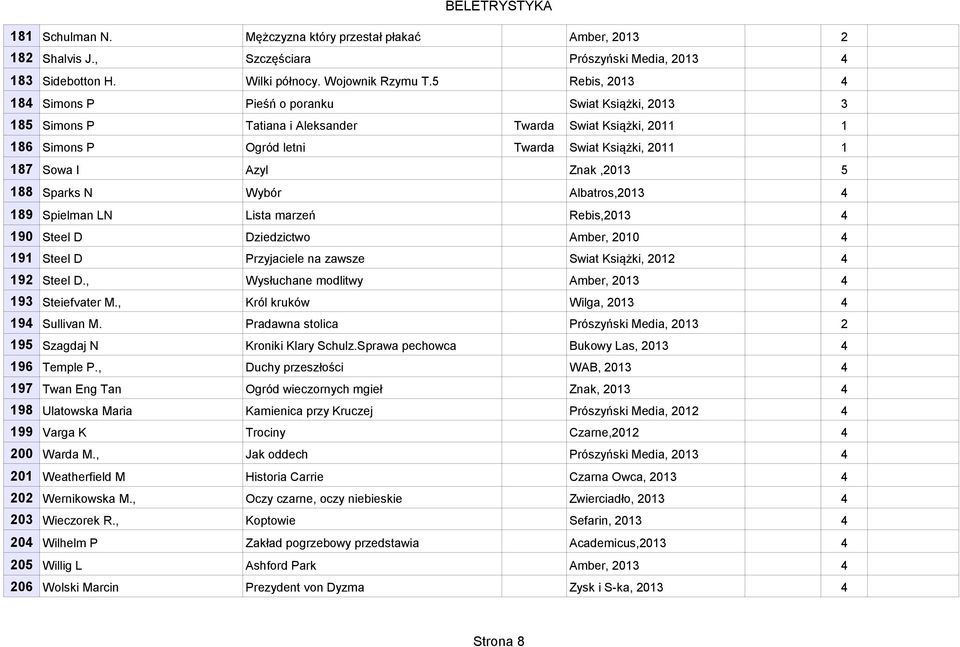 BELETRYSTYKA

| | | | | | | |
|---|---|---|---|---|---|---|
| 181 | Schulman N. | Mężczyzna który przestał płakać | | Amber, 2013 | 2 | |
| 182 | Shalvis J., | Szczęściara | | Prószyński Media, 2013 | 4 | |
| 183 | Sidebotton H. | Wilki północy. Wojownik Rzymu T.5 | | Rebis, 2013 | 4 | |
| 184 | Simons P | Pieśń o poranku | | Swiat Książki, 2013 | 3 | |
| 185 | Simons P | Tatiana i Aleksander | Twarda | Swiat Książki, 2011 | 1 | |
| 186 | Simons P | Ogród letni | Twarda | Swiat Książki, 2011 | 1 | |
| 187 | Sowa I | Azyl | | Znak ,2013 | 5 | |
| 188 | Sparks N | Wybór | | Albatros,2013 | 4 | |
| 189 | Spielman LN | Lista marzeń | | Rebis,2013 | 4 | |
| 190 | Steel D | Dziedzictwo | | Amber, 2010 | 4 | |
| 191 | Steel D | Przyjaciele na zawsze | | Swiat Książki, 2012 | 4 | |
| 192 | Steel D., | Wysłuchane modlitwy | | Amber, 2013 | 4 | |
| 193 | Steiefvater M., | Król kruków | | Wilga, 2013 | 4 | |
| 194 | Sullivan M. | Pradawna stolica | | Prószyński Media, 2013 | 2 | |
| 195 | Szagdaj N | Kroniki Klary Schulz.Sprawa pechowca | | Bukowy Las, 2013 | 4 | |
| 196 | Temple P., | Duchy przeszłości | | WAB, 2013 | 4 | |
| 197 | Twan Eng Tan | Ogród wieczornych mgieł | | Znak, 2013 | 4 | |
| 198 | Ulatowska Maria | Kamienica przy Kruczej | | Prószyński Media, 2012 | 4 | |
| 199 | Varga K | Trociny | | Czarne,2012 | 4 | |
| 200 | Warda M., | Jak oddech | | Prószyński Media, 2013 | 4 | |
| 201 | Weatherfield M | Historia Carrie | | Czarna Owca, 2013 | 4 | |
| 202 | Wernikowska M., | Oczy czarne, oczy niebieskie | | Zwierciadło, 2013 | 4 | |
| 203 | Wieczorek R., | Koptowie | | Sefarin, 2013 | 4 | |
| 204 | Wilhelm P | Zakład pogrzebowy przedstawia | | Academicus,2013 | 4 | |
| 205 | Willig L | Ashford Park | | Amber, 2013 | 4 | |
| 206 | Wolski Marcin | Prezydent von Dyzma | | Zysk i S-ka, 2013 | 4 | |

Strona 8